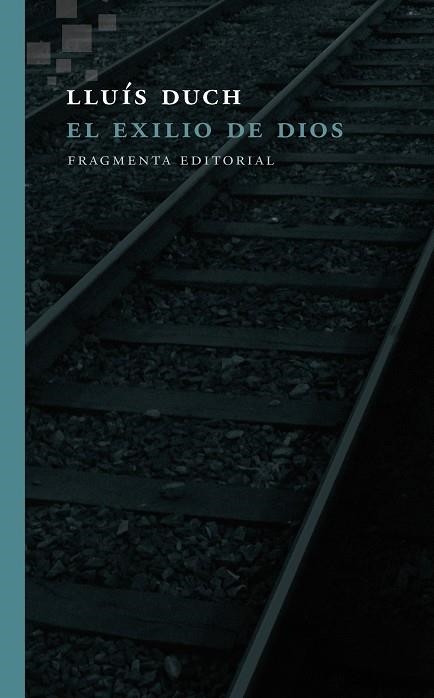 LLUÍS DUCH
EL EXILIO DE DIOS
FRAGMENTA EDITORIAL